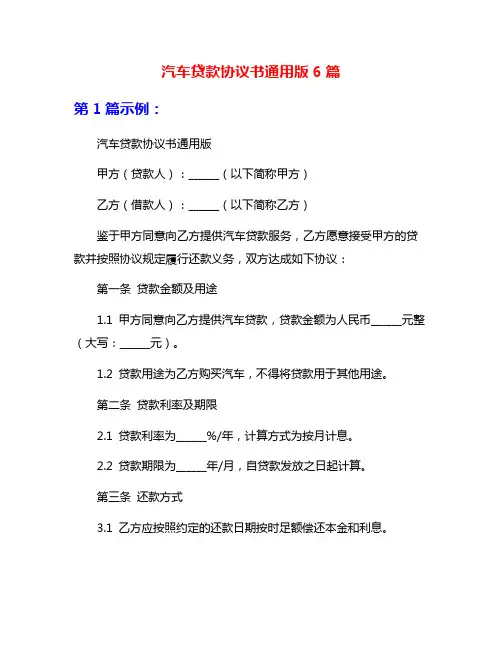 汽车贷款协议书通用版 6 篇

第 1 篇示例：

汽车贷款协议书通用版

甲方（贷款人）：______（以下简称甲方）

乙方（借款人）：______（以下简称乙方）

鉴于甲方同意向乙方提供汽车贷款服务，乙方愿意接受甲方的贷款并按照协议规定履行还款义务，双方达成如下协议：

第一条 贷款金额及用途

1.1 甲方同意向乙方提供汽车贷款，贷款金额为人民币______元整（大写：______元）。

1.2 贷款用途为乙方购买汽车，不得将贷款用于其他用途。

第二条 贷款利率及期限

2.1 贷款利率为______%/年，计算方式为按月计息。

2.2 贷款期限为______年/月，自贷款发放之日起计算。

第三条 还款方式

3.1 乙方应按照约定的还款日期按时足额偿还本金和利息。